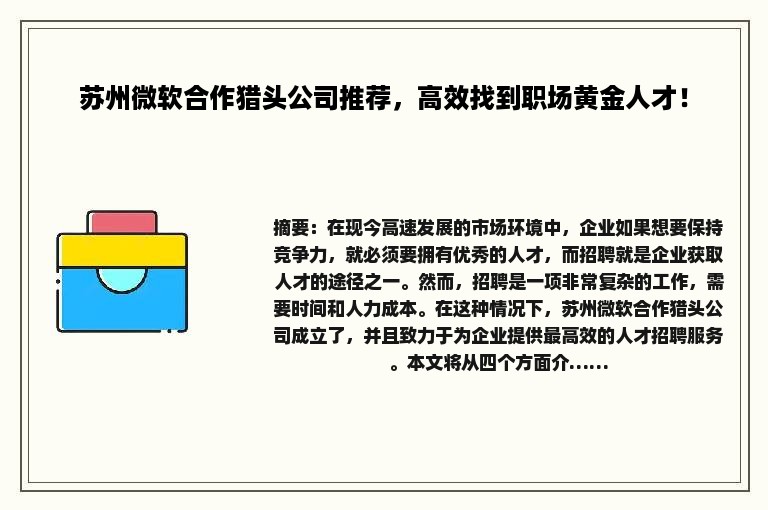 苏州微软合作猎头公司推荐，高效找到职场黄金人才！

摘要：在现今高速发展的市场环境中，企业如果想要保持竞争力，就必须要拥有优秀的人才，而招聘就是企业获取人才的途径之一。然而，招聘是一项非常复杂的工作，需要时间和人力成本。在这种情况下，苏州微软合作猎头公司成立了，并且致力于为企业提供最高效的人才招聘服务。本文将从四个方面介......